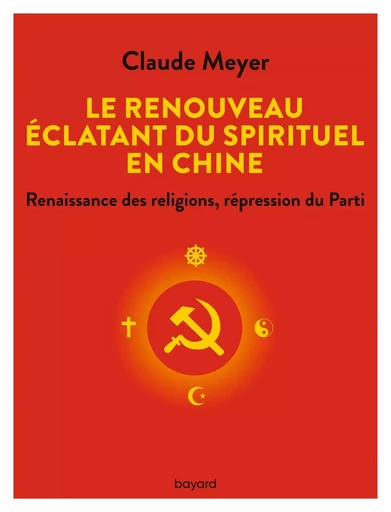 Claude Meyer

LE RENOUVEAU ÉCLATANT DU SPIRITUEL EN CHINE

Renaissance des religions, répression du Parti

bayard